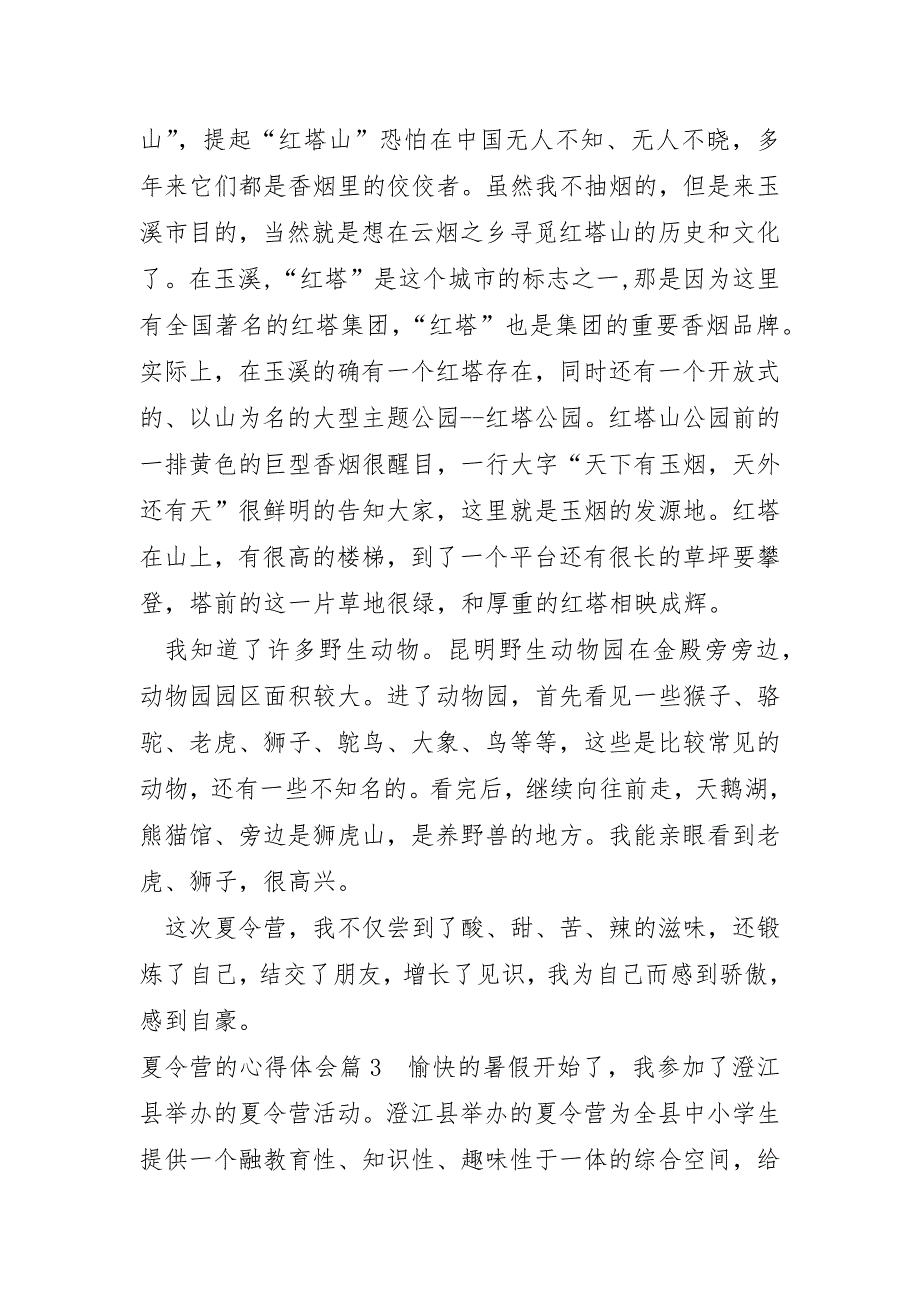 山”，提起“红塔山”恐怕在中国无人不知、无人不晓，多年来它们都是香烟里的佼佼者。虽然我不抽烟的，但是来玉溪市目的，当然就是想在云烟之乡寻觅红塔山的历史和文化了。在玉溪，“红塔”是这个城市的标志之一,那是因为这里有全国著名的红塔集团，“红塔”也是集团的重要香烟品牌。实际上，在玉溪的确有一个红塔存在，同时还有一个开放式的、以山为名的大型主题公园--红塔公园。红塔山公园前的一排黄色的巨型香烟很醒目，一行大字“天下有玉烟，天外还有天”很鲜明的告知大家，这里就是玉烟的发源地。红塔在山上，有很高的楼梯，到了一个平台还有很长的草坪要攀登，塔前的这一片草地很绿，和厚重的红塔相映成辉。

我知道了许多野生动物。昆明野生动物园在金殿旁旁边，动物园园区面积较大。进了动物园，首先看见一些猴子、骆驼、老虎、狮子、鸵鸟、大象、鸟等等，这些是比较常见的动物，还有一些不知名的。看完后，继续向往前走，天鹅湖，熊猫馆、旁边是狮虎山，是养野兽的地方。我能亲眼看到老虎、狮子，很高兴。

这次夏令营，我不仅尝到了酸、甜、苦、辣的滋味，还锻炼了自己，结交了朋友，增长了见识，我为自己而感到骄傲，感到自豪。

夏令营的心得体会篇 3　愉快的暑假开始了，我参加了澄江县举办的夏令营活动。澄江县举办的夏令营为全县中小学生提供一个融教育性、知识性、趣味性于一体的综合空间，给